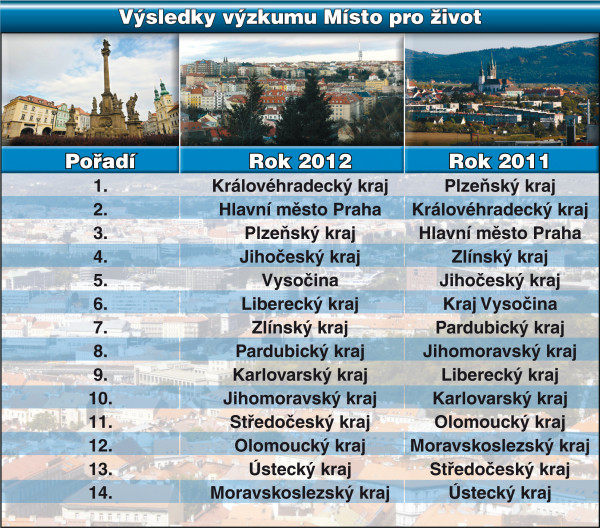 Výsledky výzkumu Místo pro život

| Pořadí | Rok 2012 | Rok 2011 |
|---|---|---|
| 1. | Královéhradecký kraj | Plzeňský kraj |
| 2. | Hlavní město Praha | Královéhradecký kraj |
| 3. | Plzeňský kraj | Hlavní město Praha |
| 4. | Jihočeský kraj | Zlínský kraj |
| 5. | Vysočina | Jihočeský kraj |
| 6. | Liberecký kraj | Kraj Vysočina |
| 7. | Zlínský kraj | Pardubický kraj |
| 8. | Pardubický kraj | Jihomoravský kraj |
| 9. | Karlovarský kraj | Liberecký kraj |
| 10. | Jihomoravský kraj | Karlovarský kraj |
| 11. | Středočeský kraj | Olomoucký kraj |
| 12. | Olomoucký kraj | Moravskoslezský kraj |
| 13. | Ústecký kraj | Středočeský kraj |
| 14. | Moravskoslezský kraj | Ústecký kraj |